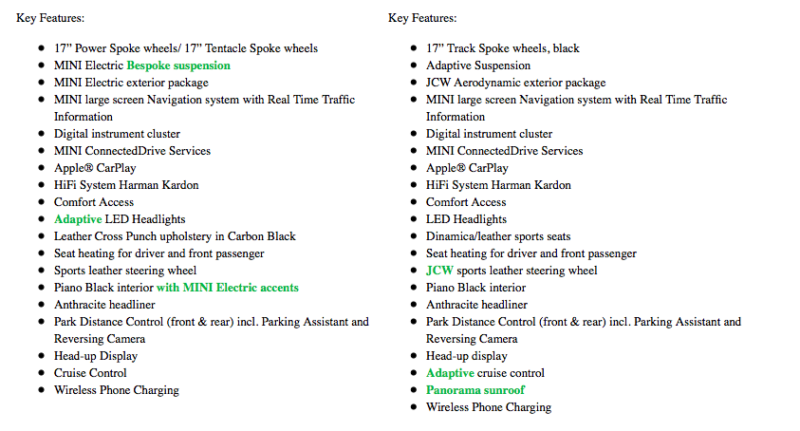 Key Features:

- 17" Power Spoke wheels/ 17" Tentacle Spoke wheels
- MINI Electric Bespoke suspension
- MINI Electric exterior package
- MINI large screen Navigation system with Real Time Traffic Information
- Digital instrument cluster
- MINI ConnectedDrive Services
- Apple® CarPlay
- HiFi System Harman Kardon
- Comfort Access
- Adaptive LED Headlights
- Leather Cross Punch upholstery in Carbon Black
- Seat heating for driver and front passenger
- Sports leather steering wheel
- Piano Black interior with MINI Electric accents
- Anthracite headliner
- Park Distance Control (front & rear) incl. Parking Assistant and Reversing Camera
- Head-up Display
- Cruise Control
- Wireless Phone Charging

Key Features:

- 17" Track Spoke wheels, black
- Adaptive Suspension
- JCW Aerodynamic exterior package
- MINI large screen Navigation system with Real Time Traffic Information
- Digital instrument cluster
- MINI ConnectedDrive Services
- Apple® CarPlay
- HiFi System Harman Kardon
- Comfort Access
- LED Headlights
- Dinamica/leather sports seats
- Seat heating for driver and front passenger
- JCW sports leather steering wheel
- Piano Black interior
- Anthracite headliner
- Park Distance Control (front & rear) incl. Parking Assistant and Reversing Camera
- Head-up display
- Adaptive cruise control
- Panorama sunroof
- Wireless Phone Charging